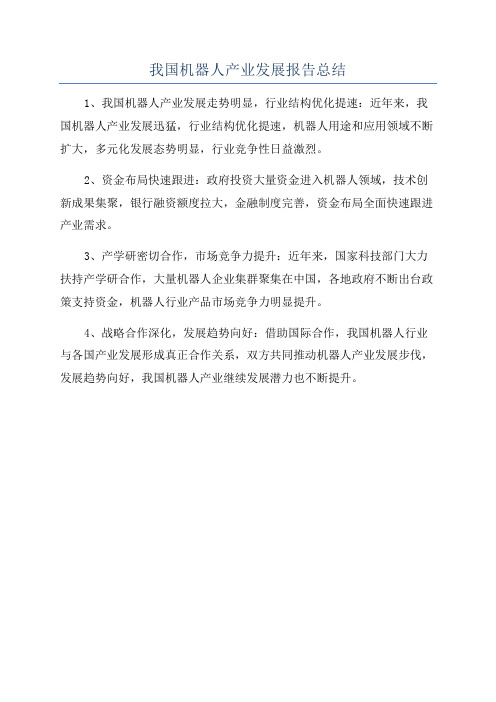 我国机器人产业发展报告总结

1、我国机器人产业发展走势明显，行业结构优化提速：近年来，我国机器人产业发展迅猛，行业结构优化提速，机器人用途和应用领域不断扩大，多元化发展态势明显，行业竞争性日益激烈。

2、资金布局快速跟进：政府投资大量资金进入机器人领域，技术创新成果集聚，银行融资额度拉大，金融制度完善，资金布局全面快速跟进产业需求。

3、产学研密切合作，市场竞争力提升：近年来，国家科技部门大力扶持产学研合作，大量机器人企业集群聚集在中国，各地政府不断出台政策支持资金，机器人行业产品市场竞争力明显提升。

4、战略合作深化，发展趋势向好：借助国际合作，我国机器人行业与各国产业发展形成真正合作关系，双方共同推动机器人产业发展步伐，发展趋势向好，我国机器人产业继续发展潜力也不断提升。